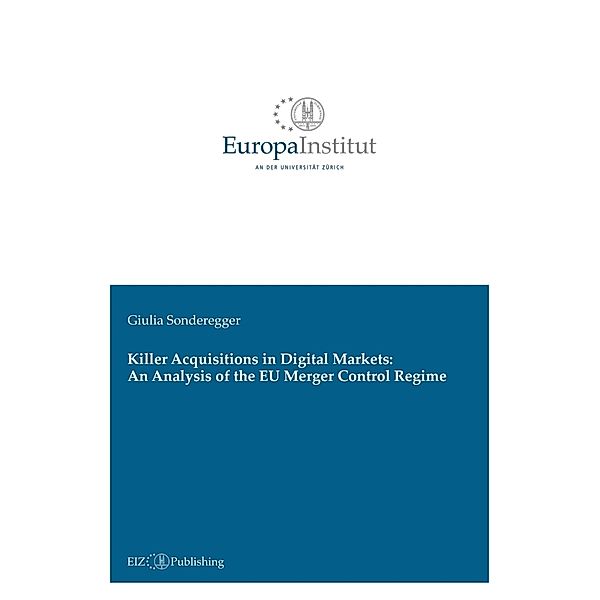 EuropaInstitut
AN DER UNIVERSITÄT ZÜRICH

Giulia Sonderegger

Killer Acquisitions in Digital Markets: An Analysis of the EU Merger Control Regime

EIZ Publishing